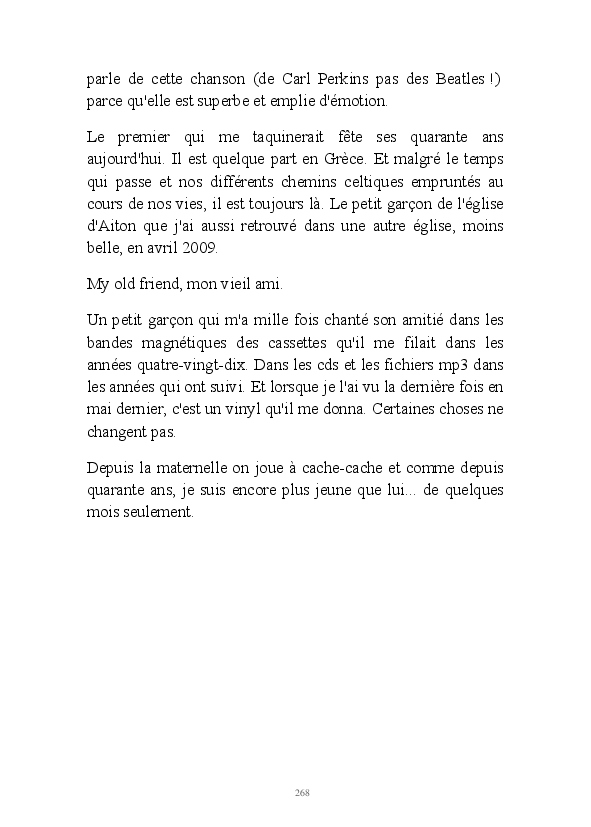 parle de cette chanson (de Carl Perkins pas des Beatles !) parce qu'elle est superbe et emplie d'émotion.

Le premier qui me taquinerait fête ses quarante ans aujourd'hui. Il est quelque part en Grèce. Et malgré le temps qui passe et nos différents chemins celtiques empruntés au cours de nos vies, il est toujours là. Le petit garçon de l'église d'Aiton que j'ai aussi retrouvé dans une autre église, moins belle, en avril 2009.

My old friend, mon vieil ami.

Un petit garçon qui m'a mille fois chanté son amitié dans les bandes magnétiques des cassettes qu'il me filait dans les années quatre-vingt-dix. Dans les cds et les fichiers mp3 dans les années qui ont suivi. Et lorsque je l'ai vu la dernière fois en mai dernier, c'est un vinyl qu'il me donna. Certaines choses ne changent pas.

Depuis la maternelle on joue à cache-cache et comme depuis quarante ans, je suis encore plus jeune que lui... de quelques mois seulement.

268